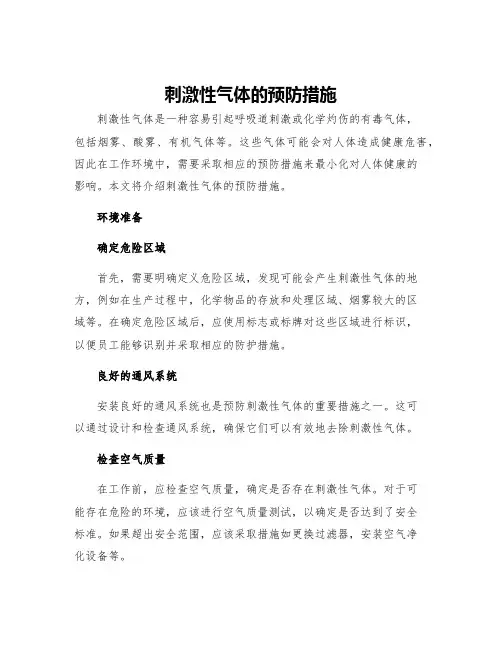 刺激性气体的预防措施

刺激性气体是一种容易引起呼吸道刺激或化学灼伤的有毒气体，包括烟雾、酸雾、有机气体等。这些气体可能会对人体造成健康危害，因此在工作环境中，需要采取相应的预防措施来最小化对人体健康的影响。本文将介绍刺激性气体的预防措施。

环境准备

确定危险区域

首先，需要明确定义危险区域，发现可能会产生刺激性气体的地方，例如在生产过程中，化学物品的存放和处理区域、烟雾较大的区域等。在确定危险区域后，应使用标志或标牌对这些区域进行标识，以便员工能够识别并采取相应的防护措施。

良好的通风系统

安装良好的通风系统也是预防刺激性气体的重要措施之一。这可以通过设计和检查通风系统，确保它们可以有效地去除刺激性气体。

检查空气质量

在工作前，应检查空气质量，确定是否存在刺激性气体。对于可能存在危险的环境，应该进行空气质量测试，以确定是否达到了安全标准。如果超出安全范围，应该采取措施如更换过滤器，安装空气净化设备等。